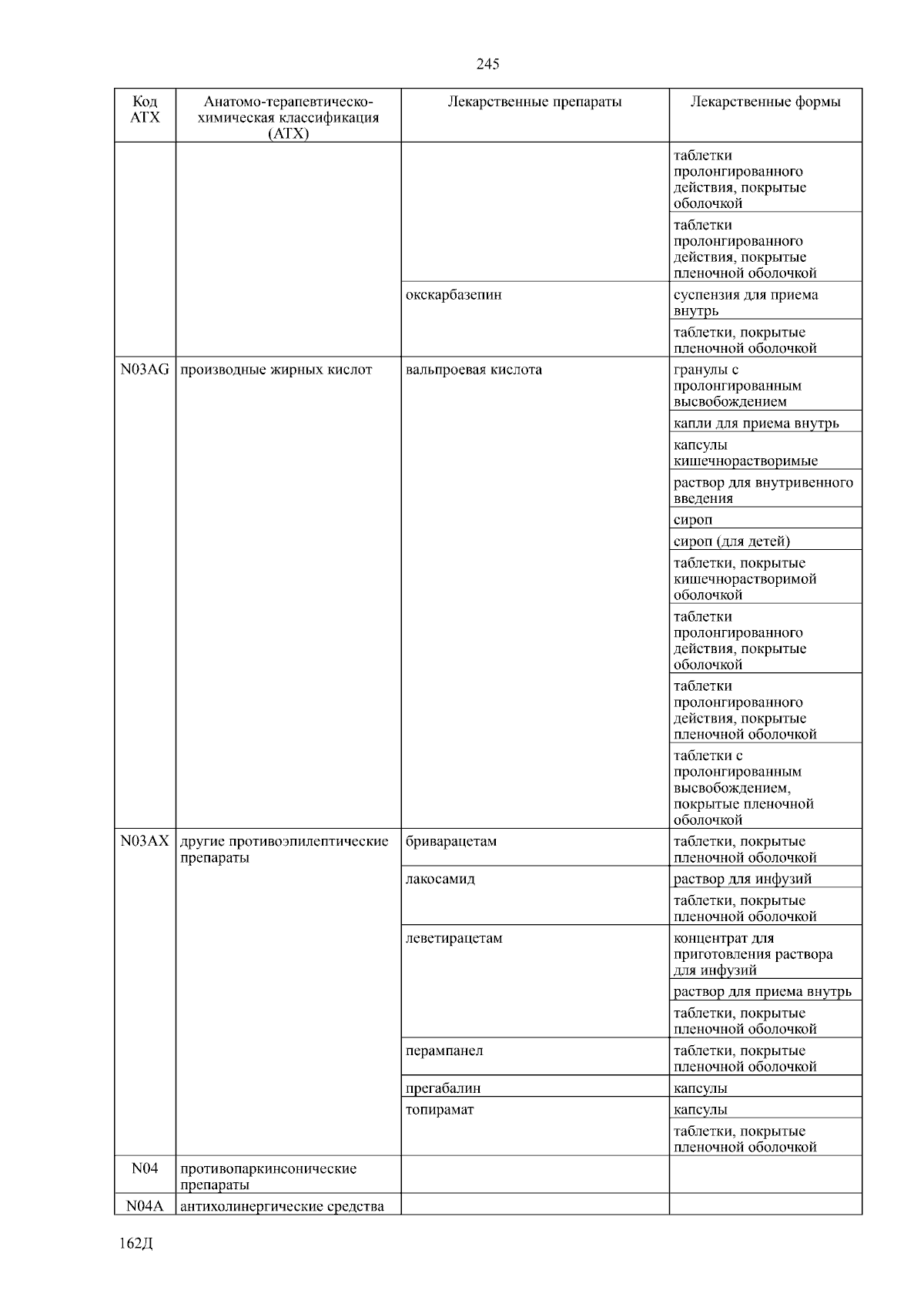 245

| Код АТХ | Анатомо-терапевтическо-химическая классификация (АТХ) | Лекарственные препараты | Лекарственные формы |
|---|---|---|---|
| | | | таблетки пролонгированного действия, покрытые оболочкой |
| | | | таблетки пролонгированного действия, покрытые пленочной оболочкой |
| | | окскарбазепин | суспензия для приема внутрь |
| | | | таблетки, покрытые пленочной оболочкой |
| N03AG | производные жирных кислот | вальпроевая кислота | гранулы с пролонгированным высвобождением |
| | | | капли для приема внутрь |
| | | | капсулы кишечнорастворимые |
| | | | раствор для внутривенного введения |
| | | | сироп |
| | | | сироп (для детей) |
| | | | таблетки, покрытые кишечнорастворимой оболочкой |
| | | | таблетки пролонгированного действия, покрытые оболочкой |
| | | | таблетки пролонгированного действия, покрытые пленочной оболочкой |
| | | | таблетки с пролонгированным высвобождением, покрытые пленочной оболочкой |
| N03AX | другие противоэпилептические препараты | бриварацетам | таблетки, покрытые пленочной оболочкой |
| | | лакосамид | раствор для инфузий |
| | | | таблетки, покрытые пленочной оболочкой |
| | | леветирацетам | концентрат для приготовления раствора для инфузий |
| | | | раствор для приема внутрь |
| | | | таблетки, покрытые пленочной оболочкой |
| | | перампанел | таблетки, покрытые пленочной оболочкой |
| | | прегабалин | капсулы |
| | | топирамат | капсулы |
| | | | таблетки, покрытые пленочной оболочкой |
| N04 | противопаркинсонические препараты | | |
| N04A | антихолинергические средства | | |

162Д